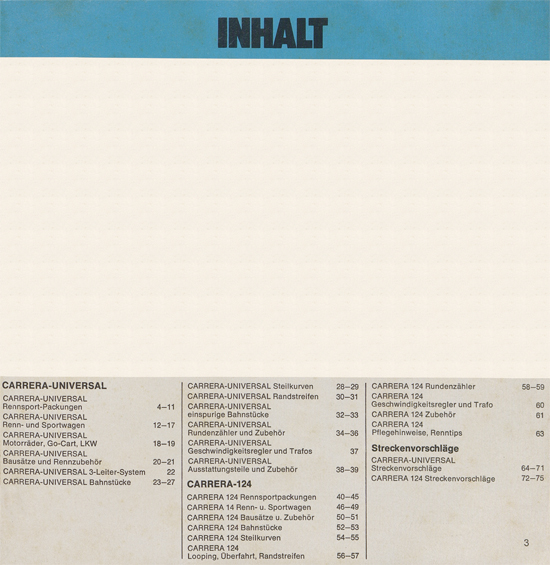 INHALT

CARRERA-UNIVERSAL

CARRERA-UNIVERSAL Rennsport-Packungen 4–11
CARRERA-UNIVERSAL Renn- und Sportwagen 12–17
CARRERA-UNIVERSAL Motorräder, Go-Cart, LKW 18–19
CARRERA-UNIVERSAL Bausätze und Rennzubehör 20–21
CARRERA-UNIVERSAL 3-Leiter-System 22
CARRERA-UNIVERSAL Bahnstücke 23–27

CARRERA-UNIVERSAL Steilkurven 28–29
CARRERA-UNIVERSAL Randstreifen 30–31
CARRERA-UNIVERSAL einspurige Bahnstücke 32–33
CARRERA-UNIVERSAL Rundenzähler und Zubehör 34–36
CARRERA-UNIVERSAL Geschwindigkeitsregler und Trafos 37
CARRERA-UNIVERSAL Ausstattungsteile und Zubehör 38–39

CARRERA-124

CARRERA 124 Rennsportpackungen 40–45
CARRERA 14 Renn- u. Sportwagen 46–49
CARRERA 124 Bausätze u. Zubehör 50–51
CARRERA 124 Bahnstücke 52–53
CARRERA 124 Steilkurven 54–55
CARRERA 124 Looping, Überfahrt, Randstreifen 56–57

CARRERA 124 Rundenzähler 58–59
CARRERA 124 Geschwindigkeitsregler und Trafo 60
CARRERA 124 Zubehör 61
CARRERA 124 Pflegehinweise, Renntips 63

Streckenvorschläge

CARRERA-UNIVERSAL Streckenvorschläge 64–71
CARRERA 124 Streckenvorschläge 72–75

3